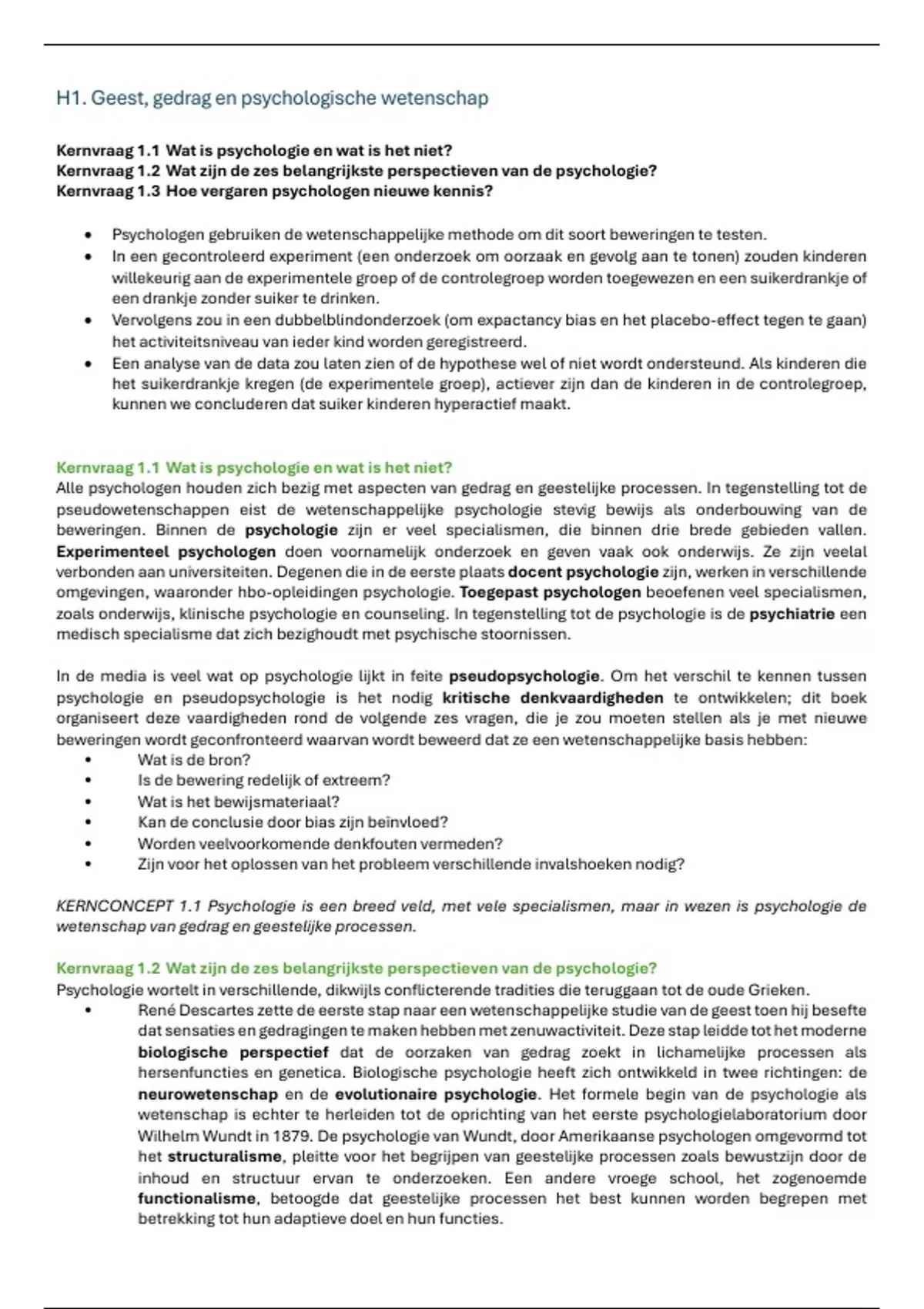 H1. Geest, gedrag en psychologische wetenschap

Kernvraag 1.1 Wat is psychologie en wat is het niet?
Kernvraag 1.2 Wat zijn de zes belangrijkste perspectieven van de psychologie?
Kernvraag 1.3 Hoe vergaren psychologen nieuwe kennis?

• Psychologen gebruiken de wetenschappelijke methode om dit soort beweringen te testen.
• In een gecontroleerd experiment (een onderzoek om oorzaak en gevolg aan te tonen) zouden kinderen willekeurig aan de experimentele groep of de controlegroep worden toegewezen en een suikerdrankje of een drankje zonder suiker te drinken.
• Vervolgens zou in een dubbelblindonderzoek (om expactancy bias en het placebo-effect tegen te gaan) het activiteitsniveau van ieder kind worden geregistreerd.
• Een analyse van de data zou laten zien of de hypothese wel of niet wordt ondersteund. Als kinderen die het suikerdrankje kregen (de experimentele groep), actiever zijn dan de kinderen in de controlegroep, kunnen we concluderen dat suiker kinderen hyperactief maakt.

Kernvraag 1.1 Wat is psychologie en wat is het niet?
Alle psychologen houden zich bezig met aspecten van gedrag en geestelijke processen. In tegenstelling tot de pseudowetenschappen eist de wetenschappelijke psychologie stevig bewijs als onderbouwing van de beweringen. Binnen de psychologie zijn er veel specialismen, die binnen drie brede gebieden vallen. Experimenteel psychologen doen voornamelijk onderzoek en geven vaak ook onderwijs. Ze zijn veelal verbonden aan universiteiten. Degenen die in de eerste plaats docent psychologie zijn, werken in verschillende omgevingen, waaronder hbo-opleidingen psychologie. Toegepast psychologen beoefenen veel specialismen, zoals onderwijs, klinische psychologie en counseling. In tegenstelling tot de psychologie is de psychiatrie een medisch specialisme dat zich bezighoudt met psychische stoornissen.

In de media is veel wat op psychologie lijkt in feite pseudopsychologie. Om het verschil te kennen tussen psychologie en pseudopsychologie is het nodig kritische denkvaardigheden te ontwikkelen; dit boek organiseert deze vaardigheden rond de volgende zes vragen, die je zou moeten stellen als je met nieuwe beweringen wordt geconfronteerd waarvan wordt beweerd dat ze een wetenschappelijke basis hebben:
• Wat is de bron?
• Is de bewering redelijk of extreem?
• Wat is het bewijsmateriaal?
• Kan de conclusie door bias zijn beïnvloed?
• Worden veelvoorkomende denkfouten vermeden?
• Zijn voor het oplossen van het probleem verschillende invalshoeken nodig?

KERNCONCEPT 1.1 Psychologie is een breed veld, met vele specialismen, maar in wezen is psychologie de wetenschap van gedrag en geestelijke processen.

Kernvraag 1.2 Wat zijn de zes belangrijkste perspectieven van de psychologie?
Psychologie wortelt in verschillende, dikwijls conflicterende tradities die teruggaan tot de oude Grieken.
• René Descartes zette de eerste stap naar een wetenschappelijke studie van de geest toen hij besefte dat sensaties en gedragingen te maken hebben met zenuwactiviteit. Deze stap leidde tot het moderne biologische perspectief dat de oorzaken van gedrag zoekt in lichamelijke processen als hersenfuncties en genetica. Biologische psychologie heeft zich ontwikkeld in twee richtingen: de neurowetenschap en de evolutionaire psychologie. Het formele begin van de psychologie als wetenschap is echter te herleiden tot de oprichting van het eerste psychologielaboratorium door Wilhelm Wundt in 1879. De psychologie van Wundt, door Amerikaanse psychologen omgevormd tot het structuralisme, pleitte voor het begrijpen van geestelijke processen zoals bewustzijn door de inhoud en structuur ervan te onderzoeken. Een andere vroege school, het zogenoemde functionalisme, betoogde dat geestelijke processen het best kunnen worden begrepen met betrekking tot hun adaptieve doel en hun functies.